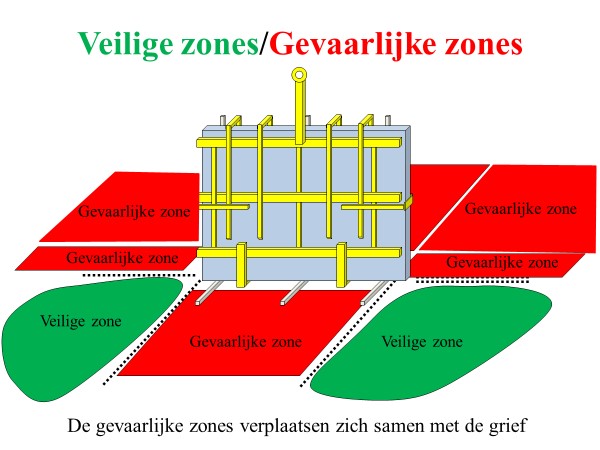 Veilige zones/Gevaarlijke zones

Gevaarlijke zone

Gevaarlijke zone

Gevaarlijke zone

Gevaarlijke zone

Veilige zone

Gevaarlijke zone

Veilige zone

De gevaarlijke zones verplaatsen zich samen met de grief